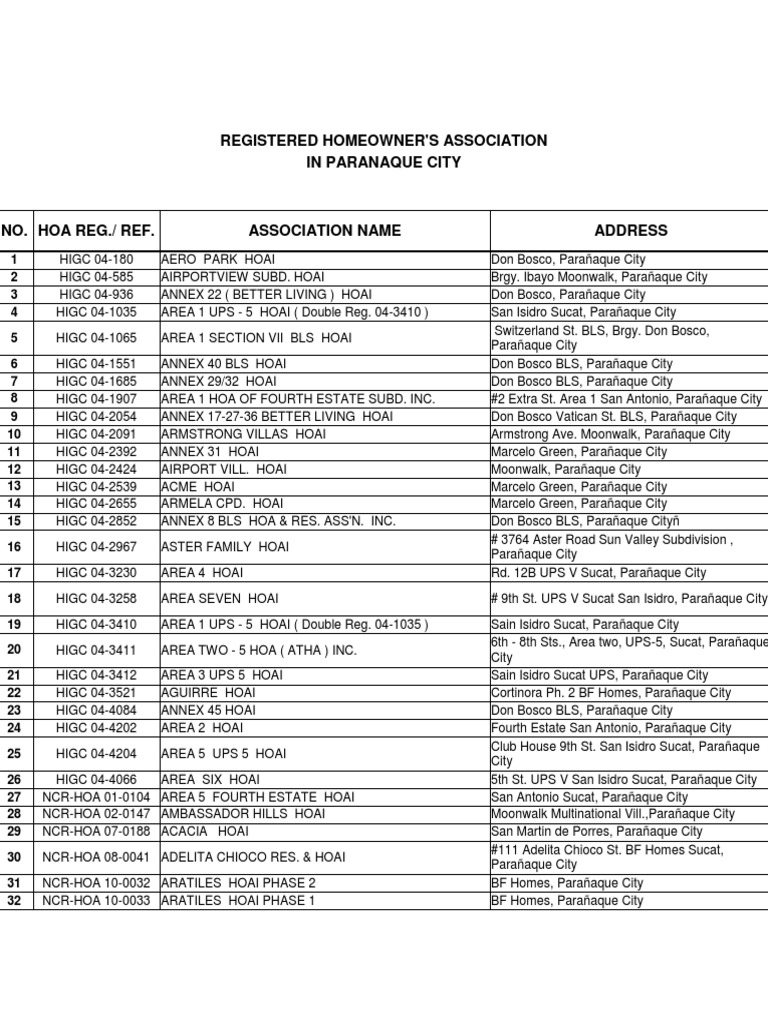 REGISTERED HOMEOWNER'S ASSOCIATION
IN PARANAQUE CITY

| NO. | HOA REG./ REF. | ASSOCIATION NAME | ADDRESS |
|---|---|---|---|
| 1 | HIGC 04-180 | AERO PARK HOAI | Don Bosco, Parañaque City |
| 2 | HIGC 04-585 | AIRPORTVIEW SUBD. HOAI | Brgy. Ibayo Moonwalk, Parañaque City |
| 3 | HIGC 04-936 | ANNEX 22 ( BETTER LIVING ) HOAI | Don Bosco, Parañaque City |
| 4 | HIGC 04-1035 | AREA 1 UPS - 5 HOAI ( Double Reg. 04-3410 ) | San Isidro Sucat, Parañaque City |
| 5 | HIGC 04-1065 | AREA 1 SECTION VII BLS HOAI | Switzerland St. BLS, Brgy. Don Bosco, Parañaque City |
| 6 | HIGC 04-1551 | ANNEX 40 BLS HOAI | Don Bosco BLS, Parañaque City |
| 7 | HIGC 04-1685 | ANNEX 29/32 HOAI | Don Bosco BLS, Parañaque City |
| 8 | HIGC 04-1907 | AREA 1 HOA OF FOURTH ESTATE SUBD. INC. | #2 Extra St. Area 1 San Antonio, Parañaque City |
| 9 | HIGC 04-2054 | ANNEX 17-27-36 BETTER LIVING HOAI | Don Bosco Vatican St. BLS, Parañaque City |
| 10 | HIGC 04-2091 | ARMSTRONG VILLAS HOAI | Armstrong Ave. Moonwalk, Parañaque City |
| 11 | HIGC 04-2392 | ANNEX 31 HOAI | Marcelo Green, Parañaque City |
| 12 | HIGC 04-2424 | AIRPORT VILL. HOAI | Moonwalk, Parañaque City |
| 13 | HIGC 04-2539 | ACME HOAI | Marcelo Green, Parañaque City |
| 14 | HIGC 04-2655 | ARMELA CPD. HOAI | Marcelo Green, Parañaque City |
| 15 | HIGC 04-2852 | ANNEX 8 BLS HOA & RES. ASS'N. INC. | Don Bosco BLS, Parañaque Cityñ |
| 16 | HIGC 04-2967 | ASTER FAMILY HOAI | # 3764 Aster Road Sun Valley Subdivision , Parañaque City |
| 17 | HIGC 04-3230 | AREA 4 HOAI | Rd. 12B UPS V Sucat, Parañaque City |
| 18 | HIGC 04-3258 | AREA SEVEN HOAI | # 9th St. UPS V Sucat San Isidro, Parañaque City |
| 19 | HIGC 04-3410 | AREA 1 UPS - 5 HOAI ( Double Reg. 04-1035 ) | Sain Isidro Sucat, Parañaque City |
| 20 | HIGC 04-3411 | AREA TWO - 5 HOA ( ATHA ) INC. | 6th - 8th Sts., Area two, UPS-5, Sucat, Parañaque City |
| 21 | HIGC 04-3412 | AREA 3 UPS 5 HOAI | Sain Isidro Sucat UPS, Parañaque City |
| 22 | HIGC 04-3521 | AGUIRRE HOAI | Cortinora Ph. 2 BF Homes, Parañaque City |
| 23 | HIGC 04-4084 | ANNEX 45 HOAI | Don Bosco BLS, Parañaque City |
| 24 | HIGC 04-4202 | AREA 2 HOAI | Fourth Estate San Antonio, Parañaque City |
| 25 | HIGC 04-4204 | AREA 5 UPS 5 HOAI | Club House 9th St. San Isidro Sucat, Parañaque City |
| 26 | HIGC 04-4066 | AREA SIX HOAI | 5th St. UPS V San Isidro Sucat, Parañaque City |
| 27 | NCR-HOA 01-0104 | AREA 5 FOURTH ESTATE HOAI | San Antonio Sucat, Parañaque City |
| 28 | NCR-HOA 02-0147 | AMBASSADOR HILLS HOAI | Moonwalk Multinational Vill.,Parañaque City |
| 29 | NCR-HOA 07-0188 | ACACIA HOAI | San Martin de Porres, Parañaque City |
| 30 | NCR-HOA 08-0041 | ADELITA CHIOCO RES. & HOAI | #111 Adelita Chioco St. BF Homes Sucat, Parañaque City |
| 31 | NCR-HOA 10-0032 | ARATILES HOAI PHASE 2 | BF Homes, Parañaque City |
| 32 | NCR-HOA 10-0033 | ARATILES HOAI PHASE 1 | BF Homes, Parañaque City |